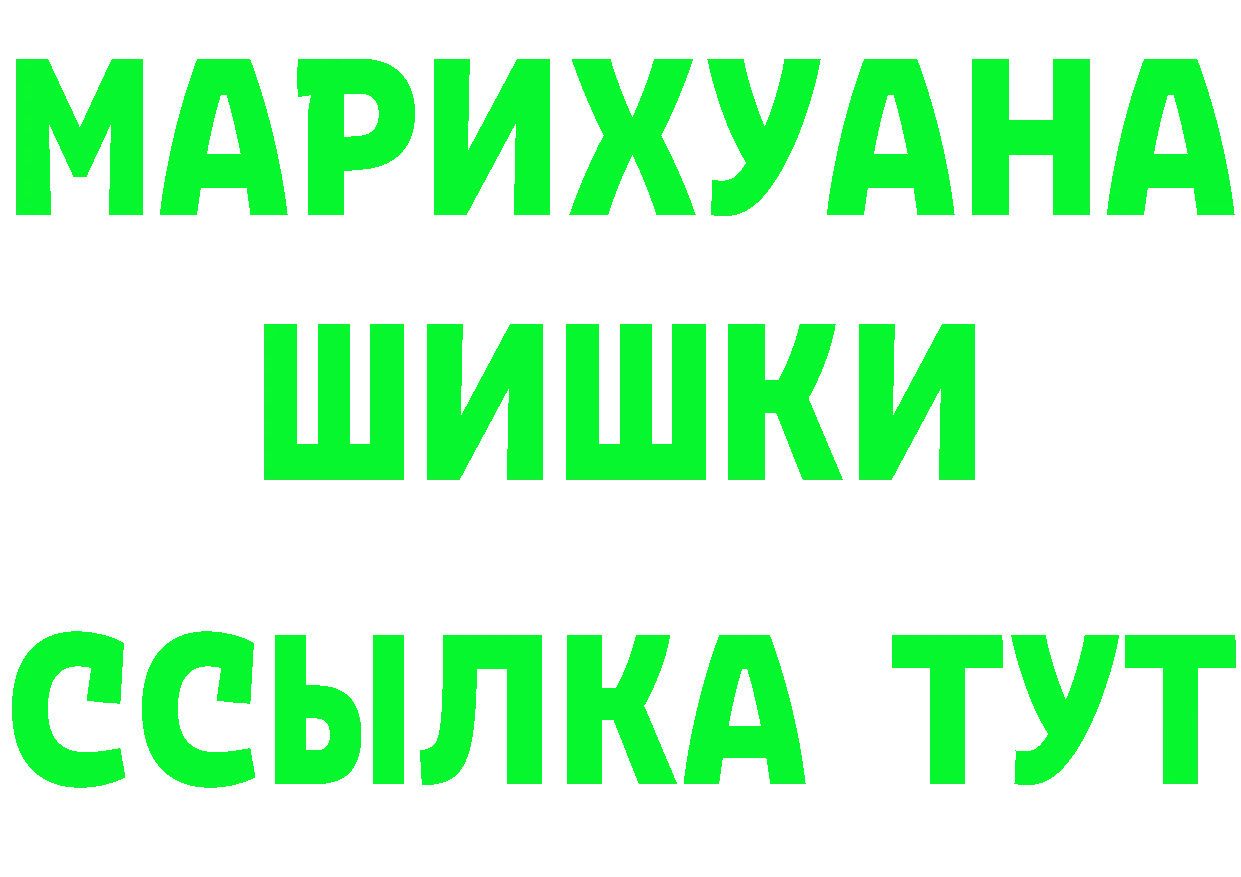 МАРИХУАНА
ШИШКИ
ССЫЛКА ТУТ